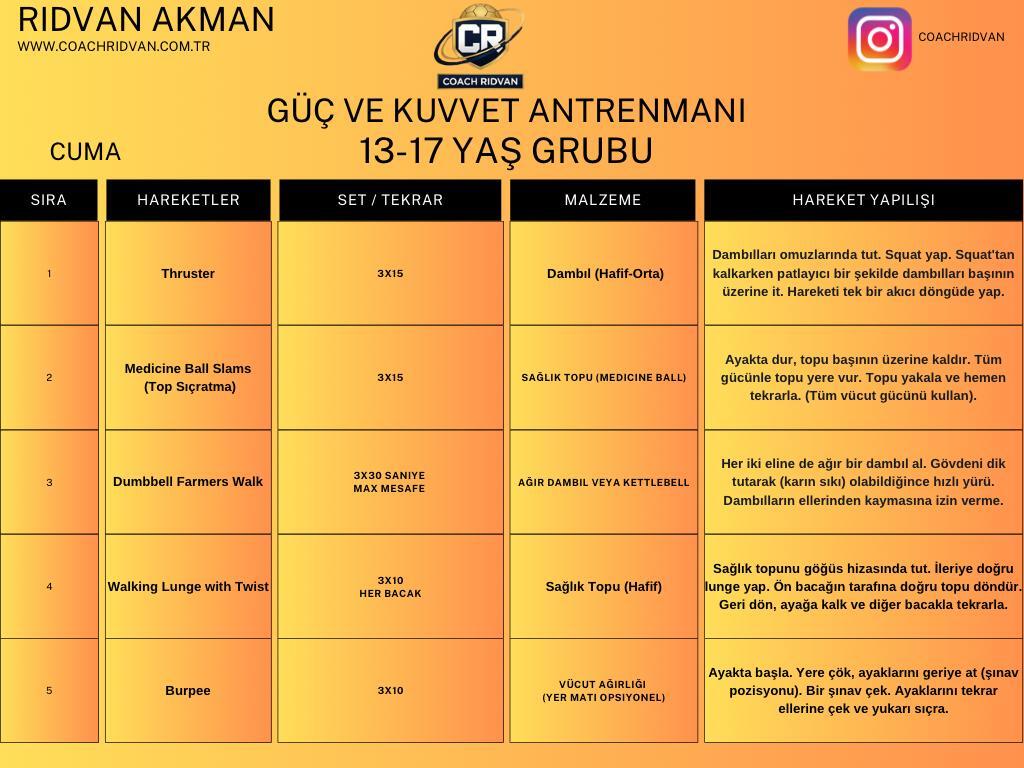 RIDVAN AKMAN
WWW.COACHRIDVAN.COM.TR

CR
COACH RIDVAN

COACHRIDVAN

GÜÇ VE KUVVET ANTRENMANI
13-17 YAŞ GRUBU

CUMA

| SIRA | HAREKETLER | SET / TEKRAR | MALZEME | HAREKET YAPILIŞI |
|---|---|---|---|---|
| 1 | Thruster | 3X15 | Dambıl (Hafif-Orta) | Dambılları omuzlarında tut. Squat yap. Squat'tan kalkarken patlayıcı bir şekilde dambılları başının üzerine it. Hareketi tek bir akıcı döngüde yap. |
| 2 | Medicine Ball Slams (Top Sıçratma) | 3X15 | SAĞLIK TOPU (MEDICINE BALL) | Ayakta dur, topu başının üzerine kaldır. Tüm gücünle topu yere vur. Topu yakala ve hemen tekrarla. (Tüm vücut gücünü kullan). |
| 3 | Dumbbell Farmers Walk | 3X30 SANIYE MAX MESAFE | AĞIR DAMBIL VEYA KETTLEBELL | Her iki eline de ağır bir dambıl al. Gövdeni dik tutarak (karın sıkı) olabildiğince hızlı yürü. Dambılların ellerinden kaymasına izin verme. |
| 4 | Walking Lunge with Twist | 3X10 HER BACAK | Sağlık Topu (Hafif) | Sağlık topunu göğüs hizasında tut. İleriye doğru lunge yap. Ön bacağın tarafına doğru topu döndür. Geri dön, ayağa kalk ve diğer bacakla tekrarla. |
| 5 | Burpee | 3X10 | VÜCUT AĞIRLIĞI (YER MATI OPSIYONEL) | Ayakta başla. Yere çök, ayaklarını geriye at (şınav pozisyonu). Bir şınav çek. Ayaklarını tekrar ellerine çek ve yukarı sıçra. |